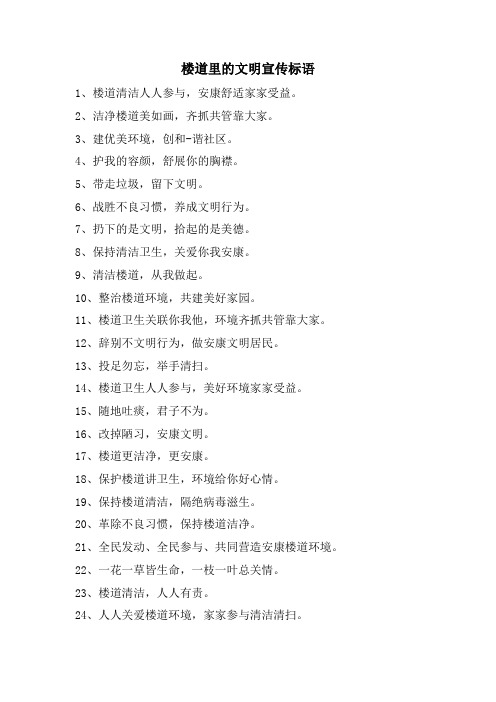 楼道里的文明宣传标语

1、楼道清洁人人参与，安康舒适家家受益。

2、洁净楼道美如画，齐抓共管靠大家。

3、建优美环境，创和-谐社区。

4、护我的容颜，舒展你的胸襟。

5、带走垃圾，留下文明。

6、战胜不良习惯，养成文明行为。

7、扔下的是文明，拾起的是美德。

8、保持清洁卫生，关爱你我安康。

9、清洁楼道，从我做起。

10、整治楼道环境，共建美好家园。

11、楼道卫生关联你我他，环境齐抓共管靠大家。

12、辞别不文明行为，做安康文明居民。

13、投足勿忘，举手清扫。

14、楼道卫生人人参与，美好环境家家受益。

15、随地吐痰，君子不为。

16、改掉陋习，安康文明。

17、楼道更洁净，更安康。

18、保护楼道讲卫生，环境给你好心情。

19、保持楼道清洁，隔绝病毒滋生。

20、革除不良习惯，保持楼道洁净。

21、全民发动、全民参与、共同营造安康楼道环境。

22、一花一草皆生命，一枝一叶总关情。

23、楼道清洁，人人有责。

24、人人关爱楼道环境，家家参与清洁清扫。